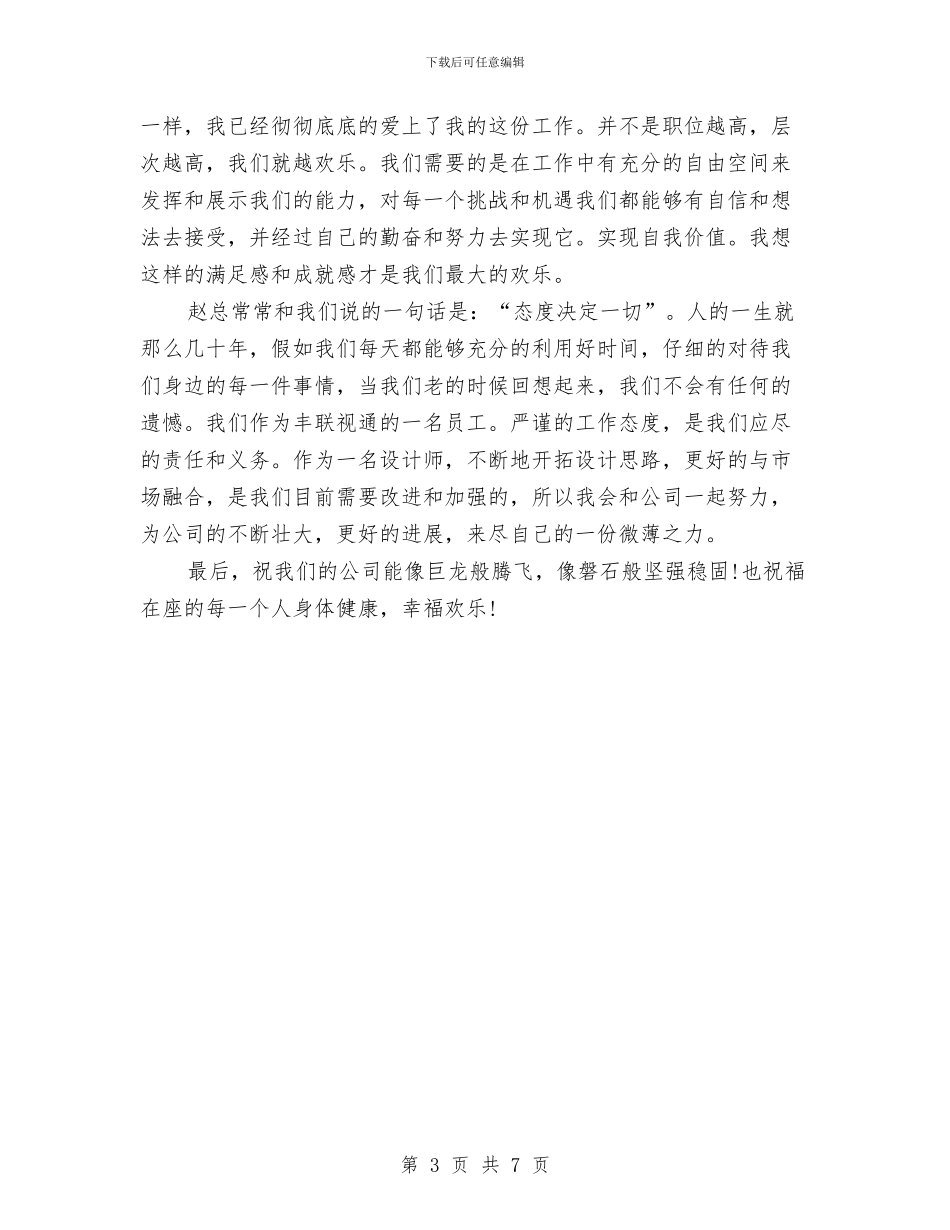 下载后可任意编辑

一样，我已经彻彻底底的爱上了我的这份工作。并不是职位越高，层次越高，我们就越欢乐。我们需要的是在工作中有充分的自由空间来发挥和展示我们的能力，对每一个挑战和机遇我们都能够有自信和想法去接受，并经过自己的勤奋和努力去实现它。实现自我价值。我想这样的满足感和成就感才是我们最大的欢乐。

赵总常常和我们说的一句话是：“态度决定一切”。人的一生就那么几十年，假如我们每天都能够充分的利用好时间，仔细的对待我们身边的每一件事情，当我们老的时候回想起来，我们不会有任何的遗憾。我们作为丰联视通的一名员工。严谨的工作态度，是我们应尽的责任和义务。作为一名设计师，不断地开拓设计思路，更好的与市场融合，是我们目前需要改进和加强的，所以我会和公司一起努力，为公司的不断壮大，更好的进展，来尽自己的一份微薄之力。

最后，祝我们的公司能像巨龙般腾飞，像磐石般坚强稳固！也祝福在座的每一个人身体健康，幸福欢乐！

第 3 页 共 7 页